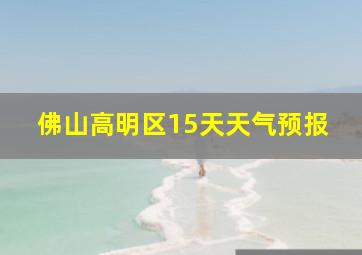 佛山高明区15天天气预报